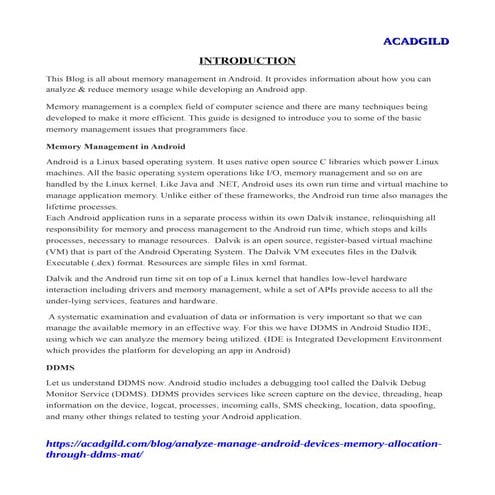 ACADGILD

INTRODUCTION

This Blog is all about memory management in Android. It provides information about how you can analyze & reduce memory usage while developing an Android app.

Memory management is a complex field of computer science and there are many techniques being developed to make it more efficient. This guide is designed to introduce you to some of the basic memory management issues that programmers face.

Memory Management in Android

Android is a Linux based operating system. It uses native open source C libraries which power Linux machines. All the basic operating system operations like I/O, memory management and so on are handled by the Linux kernel. Like Java and .NET, Android uses its own run time and virtual machine to manage application memory. Unlike either of these frameworks, the Android run time also manages the lifetime processes.
Each Android application runs in a separate process within its own Dalvik instance, relinquishing all responsibility for memory and process management to the Android run time, which stops and kills processes, necessary to manage resources. Dalvik is an open source, register-based virtual machine (VM) that is part of the Android Operating System. The Dalvik VM executes files in the Dalvik Executable (.dex) format. Resources are simple files in xml format.

Dalvik and the Android run time sit on top of a Linux kernel that handles low-level hardware interaction including drivers and memory management, while a set of APIs provide access to all the under-lying services, features and hardware.

A systematic examination and evaluation of data or information is very important so that we can manage the available memory in an effective way. For this we have DDMS in Android Studio IDE, using which we can analyze the memory being utilized. (IDE is Integrated Development Environment which provides the platform for developing an app in Android)

DDMS

Let us understand DDMS now. Android studio includes a debugging tool called the Dalvik Debug Monitor Service (DDMS). DDMS provides services like screen capture on the device, threading, heap information on the device, logcat, processes, incoming calls, SMS checking, location, data spoofing, and many other things related to testing your Android application.

https://acadgild.com/blog/analyze-manage-android-devices-memory-allocation-through-ddms-mat/